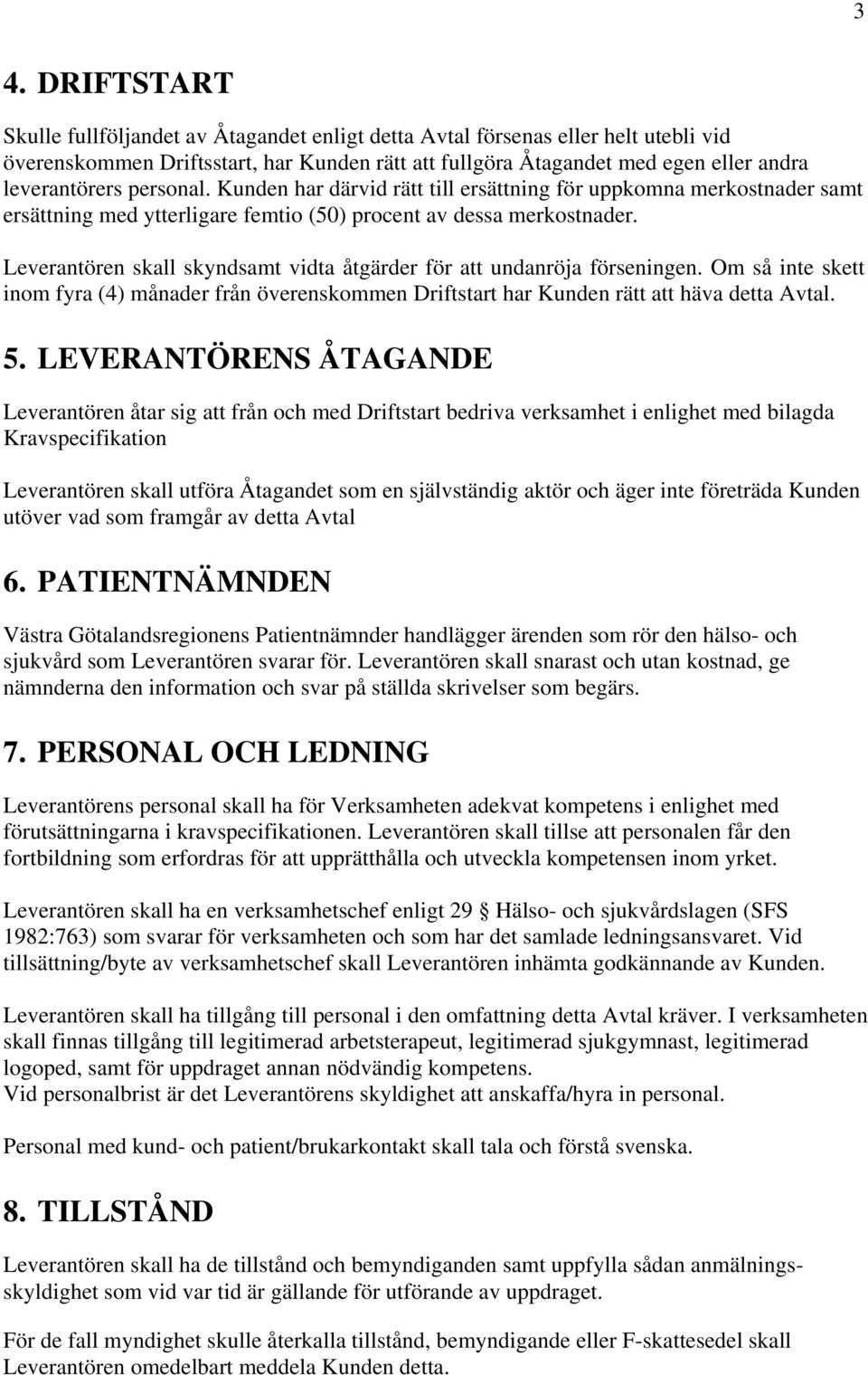 3

4. DRIFTSTART

Skulle fullföljandet av Åtagandet enligt detta Avtal försenas eller helt utebli vid överenskommen Driftsstart, har Kunden rätt att fullgöra Åtagandet med egen eller andra leverantörers personal. Kunden har därvid rätt till ersättning för uppkomna merkostnader samt ersättning med ytterligare femtio (50) procent av dessa merkostnader.

Leverantören skall skyndsamt vidta åtgärder för att undanröja förseningen. Om så inte skett inom fyra (4) månader från överenskommen Driftstart har Kunden rätt att häva detta Avtal.

5. LEVERANTÖRENS ÅTAGANDE

Leverantören åtar sig att från och med Driftstart bedriva verksamhet i enlighet med bilagda Kravspecifikation

Leverantören skall utföra Åtagandet som en självständig aktör och äger inte företräda Kunden utöver vad som framgår av detta Avtal

6. PATIENTNÄMNDEN

Västra Götalandsregionens Patientnämnder handlägger ärenden som rör den hälso- och sjukvård som Leverantören svarar för. Leverantören skall snarast och utan kostnad, ge nämnderna den information och svar på ställda skrivelser som begärs.

7. PERSONAL OCH LEDNING

Leverantörens personal skall ha för Verksamheten adekvat kompetens i enlighet med förutsättningarna i kravspecifikationen. Leverantören skall tillse att personalen får den fortbildning som erfordras för att upprätthålla och utveckla kompetensen inom yrket.

Leverantören skall ha en verksamhetschef enligt 29 § Hälso- och sjukvårdslagen (SFS 1982:763) som svarar för verksamheten och som har det samlade ledningsansvaret. Vid tillsättning/byte av verksamhetschef skall Leverantören inhämta godkännande av Kunden.

Leverantören skall ha tillgång till personal i den omfattning detta Avtal kräver. I verksamheten skall finnas tillgång till legitimerad arbetsterapeut, legitimerad sjukgymnast, legitimerad logoped, samt för uppdraget annan nödvändig kompetens.
Vid personalbrist är det Leverantörens skyldighet att anskaffa/hyra in personal.

Personal med kund- och patient/brukarkontakt skall tala och förstå svenska.

8. TILLSTÅND

Leverantören skall ha de tillstånd och bemyndiganden samt uppfylla sådan anmälningsskyldighet som vid var tid är gällande för utförande av uppdraget.

För de fall myndighet skulle återkalla tillstånd, bemyndigande eller F-skattesedel skall Leverantören omedelbart meddela Kunden detta.